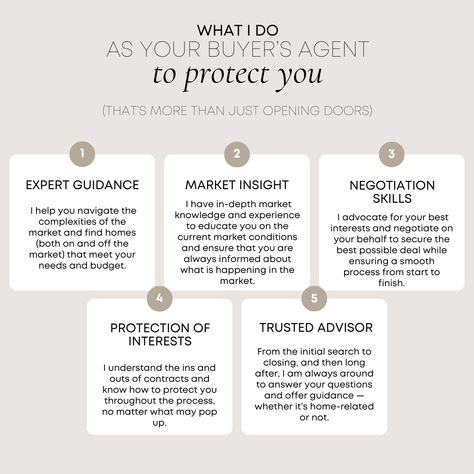 WHAT I DO
AS YOUR BUYER'S AGENT
to protect you

(THAT'S MORE THAN JUST OPENING DOORS)

1

EXPERT GUIDANCE

I help you navigate the complexities of the market and find homes (both on and off the market) that meet your needs and budget.

2

MARKET INSIGHT

I have in-depth market knowledge and experience to educate you on the current market conditions and ensure that you are always informed about what is happening in the market.

3

NEGOTIATION SKILLS

I advocate for your best interests and negotiate on your behalf to secure the best possible deal while ensuring a smooth process from start to finish.

4

PROTECTION OF INTERESTS

I understand the ins and outs of contracts and know how to protect you throughout the process, no matter what may pop up.

5

TRUSTED ADVISOR

From the initial search to closing, and then long after, I am always around to answer your questions and offer guidance — whether it's home-related or not.